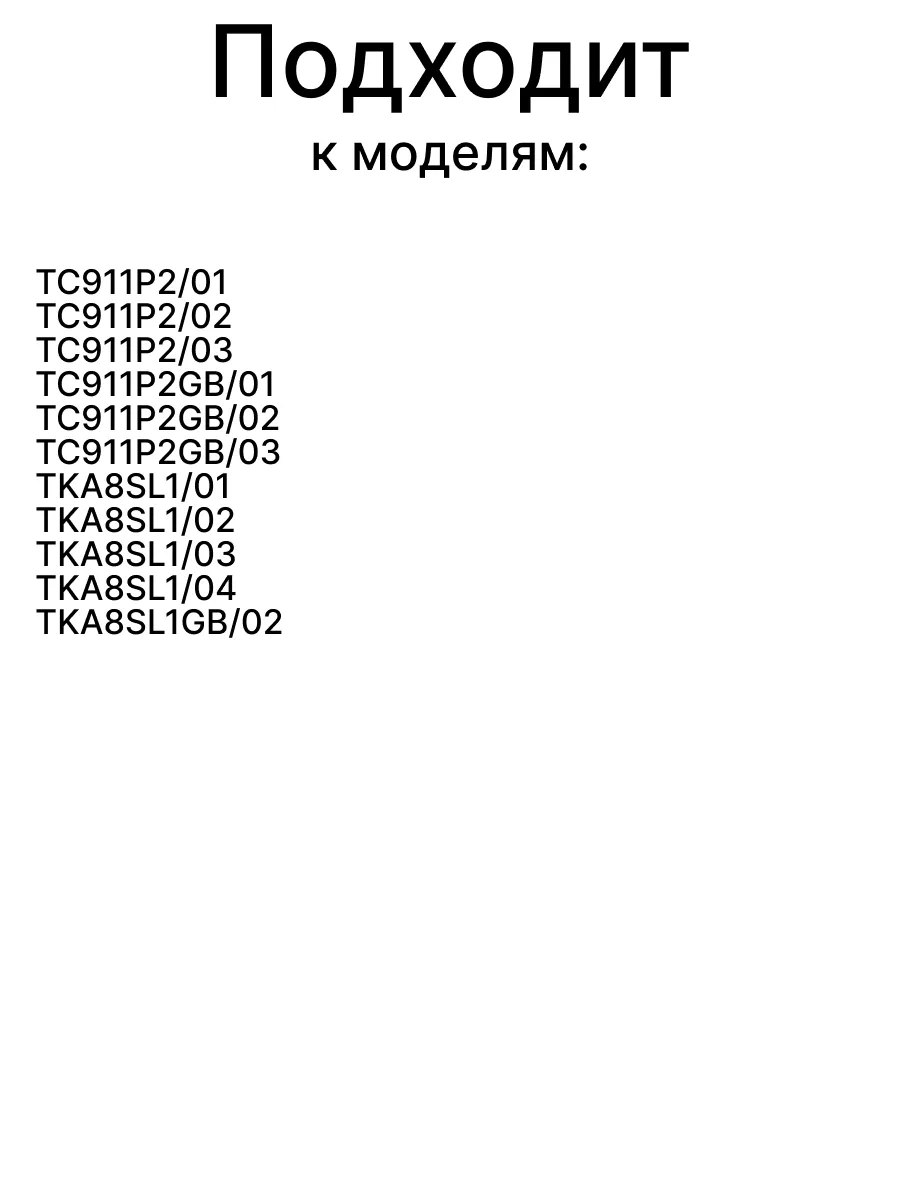 Подходит
к моделям:

TC911P2/01
TC911P2/02
TC911P2/03
TC911P2GB/01
TC911P2GB/02
TC911P2GB/03
TKA8SL1/01
TKA8SL1/02
TKA8SL1/03
TKA8SL1/04
TKA8SL1GB/02